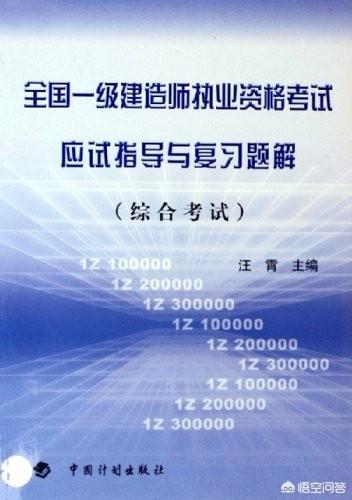 全国一级建造师执业资格考试

应试指导与复习题解

（综合考试）

1Z 100000

汪 霄 主编

1Z 200000

1Z 300000

1Z 100000

1Z 200000

1Z 300000

1Z 100000

1Z 200000

1Z 300000

中国计划出版社

悟空问答